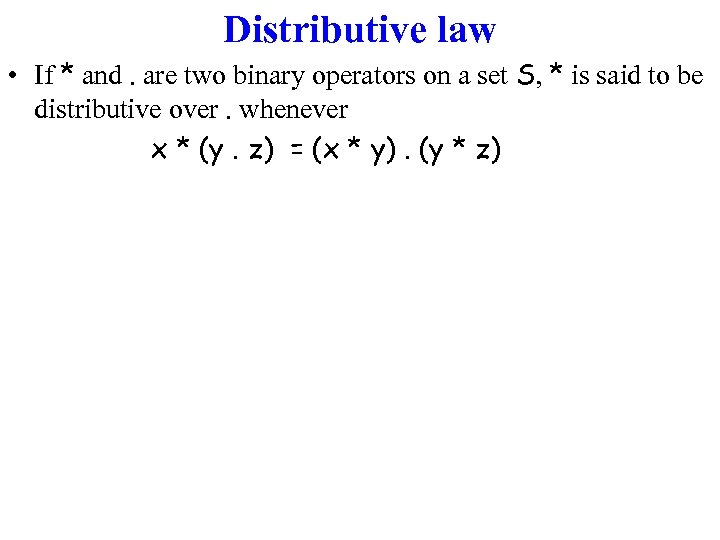 Distributive law

• If * and . are two binary operators on a set S, * is said to be distributive over . whenever

$x * (y . z) = (x * y) . (y * z)$